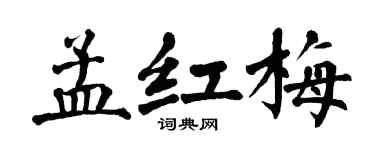 孟红梅
词典网